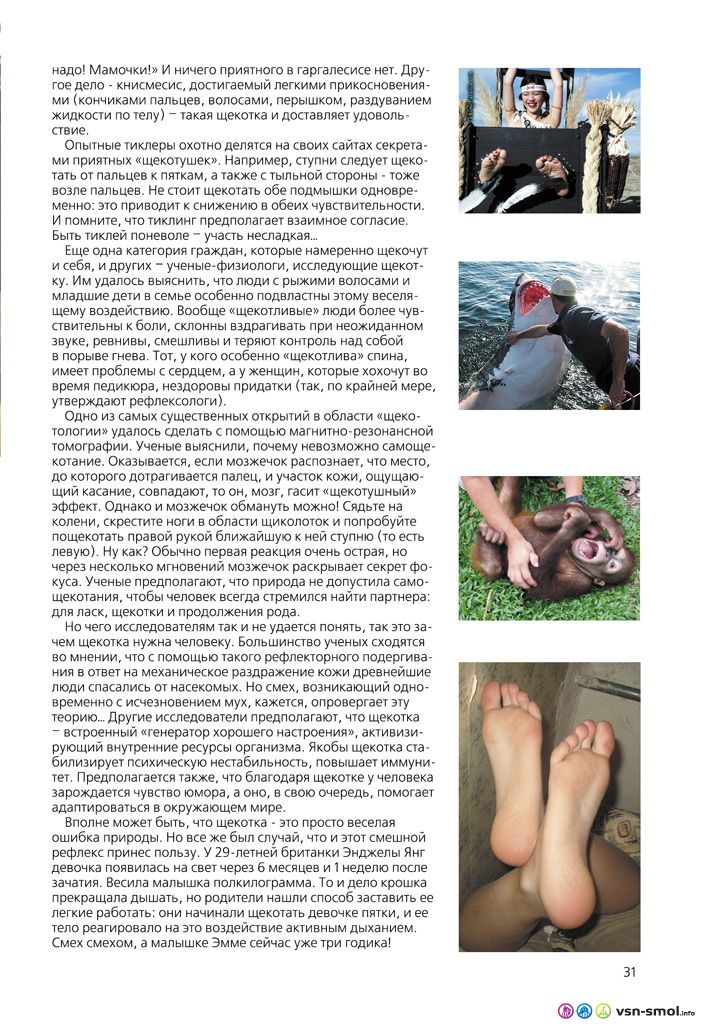 надо! Мамочки!» И ничего приятного в гаргалесисе нет. Другое дело - книсмесис, достигаемый легкими прикосновениями (кончиками пальцев, волосами, перышком, раздуванием жидкости по телу) – такая щекотка и доставляет удовольствие.

Опытные тиклеры охотно делятся на своих сайтах секретами приятных «щекотушек». Например, ступни следует щекотать от пальцев к пяткам, а также с тыльной стороны - тоже возле пальцев. Не стоит щекотать обе подмышки одновременно: это приводит к снижению в обеих чувствительности. И помните, что тиклинг предполагает взаимное согласие. Быть тиклей поневоле – участь несладкая...

Еще одна категория граждан, которые намеренно щекочут и себя, и других – ученые-физиологи, исследующие щекотку. Им удалось выяснить, что люди с рыжими волосами и младшие дети в семье особенно подвластны этому веселящему воздействию. Вообще «щекотливые» люди более чувствительны к боли, склонны вздрагивать при неожиданном звуке, ревнивы, смешливы и теряют контроль над собой в порыве гнева. Тот, у кого особенно «щекотлива» спина, имеет проблемы с сердцем, а у женщин, которые хохочут во время педикюра, нездоровы придатки (так, по крайней мере, утверждают рефлексологи).

Одно из самых существенных открытий в области «щекотологии» удалось сделать с помощью магнитно-резонансной томографии. Ученые выяснили, почему невозможно самощекотание. Оказывается, если мозжечок распознает, что место, до которого дотрагивается палец, и участок кожи, ощущающий касание, совпадают, то он, мозг, гасит «щекотушный» эффект. Однако и мозжечок обмануть можно! Сядьте на колени, скрестите ноги в области щиколоток и попробуйте пощекотать правой рукой ближайшую к ней ступню (то есть левую). Ну как? Обычно первая реакция очень острая, но через несколько мгновений мозжечок раскрывает секрет фокуса. Ученые предполагают, что природа не допустила самощекотания, чтобы человек всегда стремился найти партнера: для ласк, щекотки и продолжения рода.

Но чего исследователям так и не удается понять, так это зачем щекотка нужна человеку. Большинство ученых сходятся во мнении, что с помощью такого рефлекторного подергивания в ответ на механическое раздражение кожи древнейшие люди спасались от насекомых. Но смех, возникающий одновременно с исчезновением мух, кажется, опровергает эту теорию... Другие исследователи предполагают, что щекотка – встроенный «генератор хорошего настроения», активизирующий внутренние ресурсы организма. Якобы щекотка стабилизирует психическую нестабильность, повышает иммунитет. Предполагается также, что благодаря щекотке у человека зарождается чувство юмора, а оно, в свою очередь, помогает адаптироваться в окружающем мире.

Вполне может быть, что щекотка - это просто веселая ошибка природы. Но все же был случай, что и этот смешной рефлекс принес пользу. У 29-летней британки Энджелы Янг девочка появилась на свет через 6 месяцев и 1 неделю после зачатия. Весила малышка полкилограмма. То и дело крошка прекращала дышать, но родители нашли способ заставить ее легкие работать: они начинали щекотать девочке пятки, и ее тело реагировало на это воздействие активным дыханием. Смех смехом, а малышке Эмме сейчас уже три годика!

31

vsn-smol.info